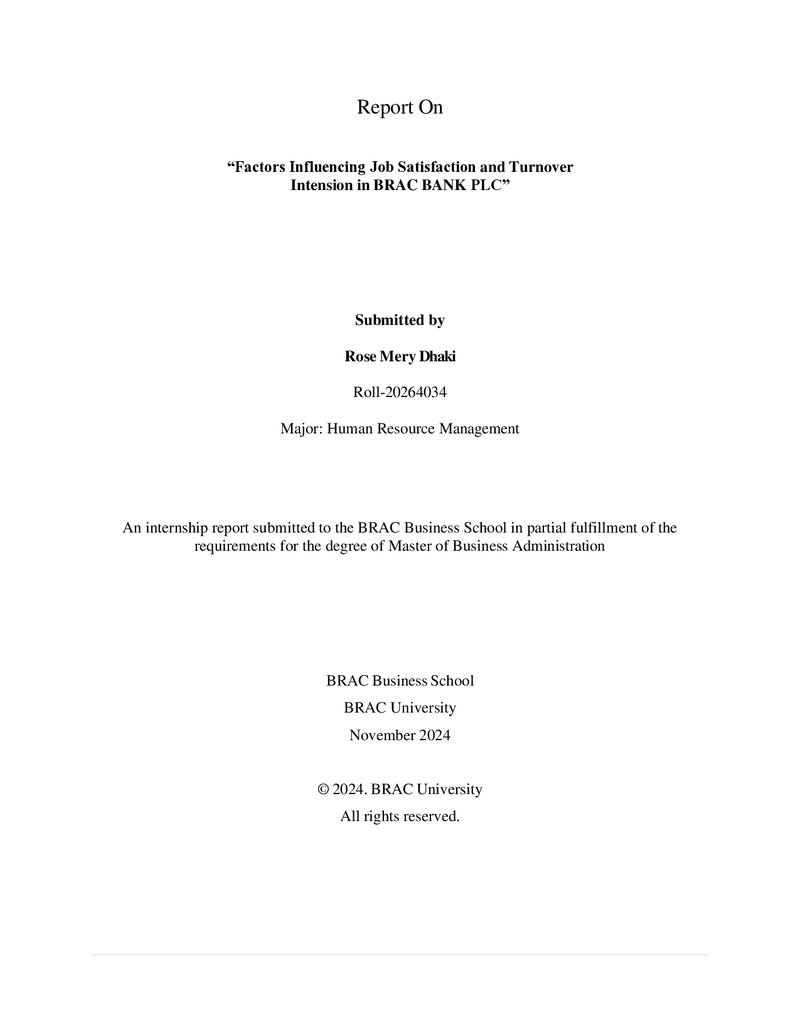 Report On

"Factors Influencing Job Satisfaction and Turnover Intension in BRAC BANK PLC"

Submitted by

Rose Mery Dhaki

Roll-20264034

Major: Human Resource Management

An internship report submitted to the BRAC Business School in partial fulfillment of the requirements for the degree of Master of Business Administration

BRAC Business School

BRAC University

November 2024

© 2024. BRAC University

All rights reserved.